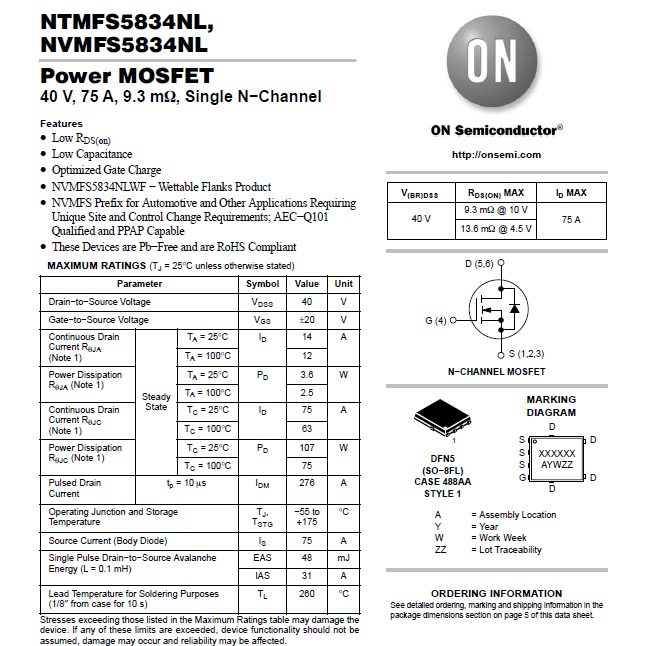 NTMFS5834NL, NVMFS5834NL

Power MOSFET

40 V, 75 A, 9.3 mΩ, Single N−Channel

Features

• Low $R_{DS(on)}$
• Low Capacitance
• Optimized Gate Charge
• NVMFS5834NLWF − Wettable Flanks Product
• NVMFS Prefix for Automotive and Other Applications Requiring Unique Site and Control Change Requirements; AEC−Q101 Qualified and PPAP Capable
• These Devices are Pb−Free and are RoHS Compliant

MAXIMUM RATINGS ($T_J$ = 25°C unless otherwise stated)

| Parameter | | | Symbol | Value | Unit |
|---|---|---|---|---|---|
| Drain−to−Source Voltage | | | $V_{DSS}$ | 40 | V |
| Gate−to−Source Voltage | | | $V_{GS}$ | ±20 | V |
| Continuous Drain Current $R_{\theta JA}$ (Note 1) | Steady State | $T_A$ = 25°C | $I_D$ | 14 | A |
| | | $T_A$ = 100°C | | 12 | |
| Power Dissipation $R_{\theta JA}$ (Note 1) | | $T_A$ = 25°C | $P_D$ | 3.6 | W |
| | | $T_A$ = 100°C | | 2.5 | |
| Continuous Drain Current $R_{\theta JC}$ (Note 1) | | $T_C$ = 25°C | $I_D$ | 75 | A |
| | | $T_C$ = 100°C | | 63 | |
| Power Dissipation $R_{\theta JC}$ (Note 1) | | $T_C$ = 25°C | $P_D$ | 107 | W |
| | | $T_C$ = 100°C | | 75 | |
| Pulsed Drain Current | $t_p$ = 10 μs | | $I_{DM}$ | 276 | A |
| Operating Junction and Storage Temperature | | | $T_J$, $T_{STG}$ | −55 to +175 | °C |
| Source Current (Body Diode) | | | $I_S$ | 75 | A |
| Single Pulse Drain−to−Source Avalanche Energy (L = 0.1 mH) | | | EAS | 48 | mJ |
| | | | IAS | 31 | A |
| Lead Temperature for Soldering Purposes (1/8" from case for 10 s) | | | $T_L$ | 260 | °C |

Stresses exceeding those listed in the Maximum Ratings table may damage the device. If any of these limits are exceeded, device functionality should not be assumed, damage may occur and reliability may be affected.

ON

ON Semiconductor®

http://onsemi.com

| $V_{(BR)DSS}$ | $R_{DS(ON)}$ MAX | $I_D$ MAX |
|---|---|---|
| 40 V | 9.3 mΩ @ 10 V | 75 A |
| | 13.6 mΩ @ 4.5 V | |

D (5,6)
G (4)
S (1,2,3)

N−CHANNEL MOSFET

1

DFN5
(SO−8FL)
CASE 488AA
STYLE 1

MARKING DIAGRAM

D
S
S
S
G
XXXXXX
AYWZZ
D
D
D

A = Assembly Location
Y = Year
W = Work Week
ZZ = Lot Traceability

ORDERING INFORMATION

See detailed ordering, marking and shipping information in the package dimensions section on page 5 of this data sheet.